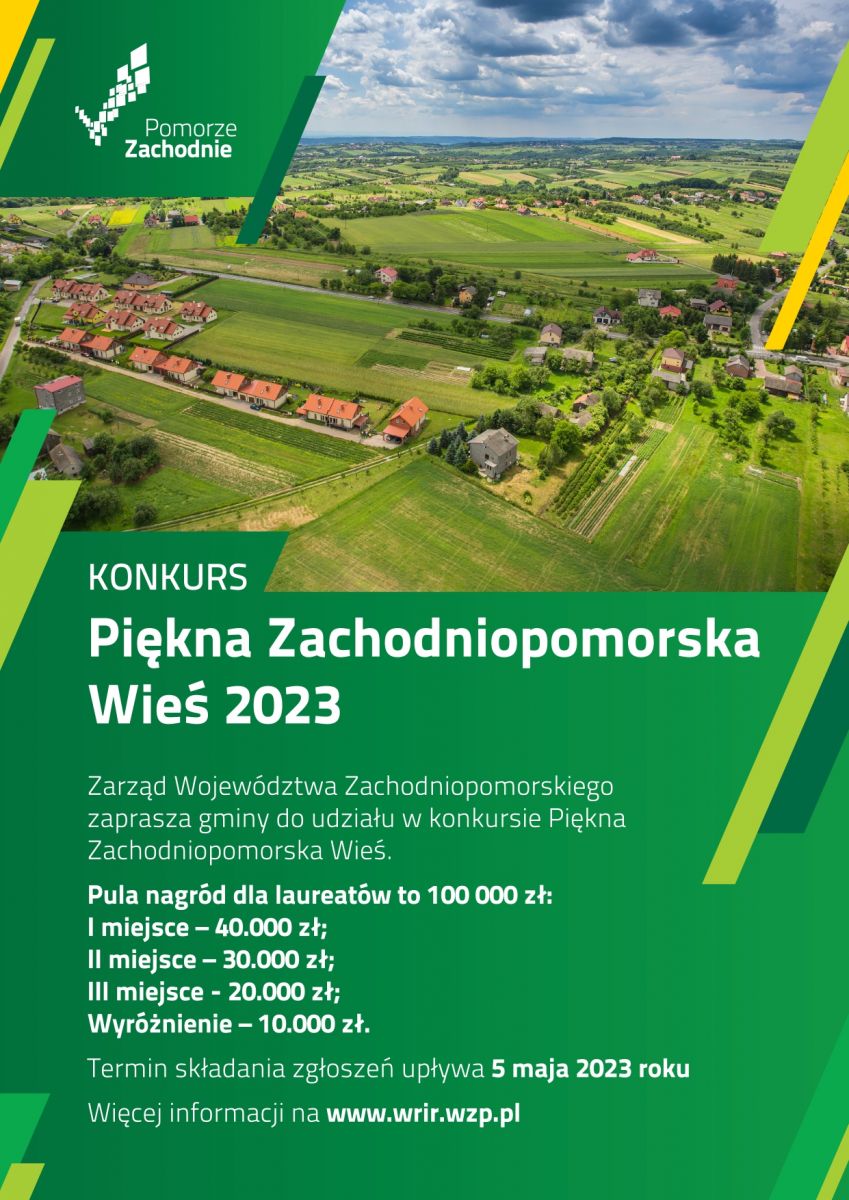 Pomorze
Zachodnie

KONKURS

Piękna Zachodniopomorska Wieś 2023

Zarząd Województwa Zachodniopomorskiego zaprasza gminy do udziału w konkursie Piękna Zachodniopomorska Wieś.

Pula nagród dla laureatów to 100 000 zł:
I miejsce – 40.000 zł;
II miejsce – 30.000 zł;
III miejsce - 20.000 zł;
Wyróżnienie – 10.000 zł.

Termin składania zgłoszeń upływa 5 maja 2023 roku

Więcej informacji na www.wrir.wzp.pl